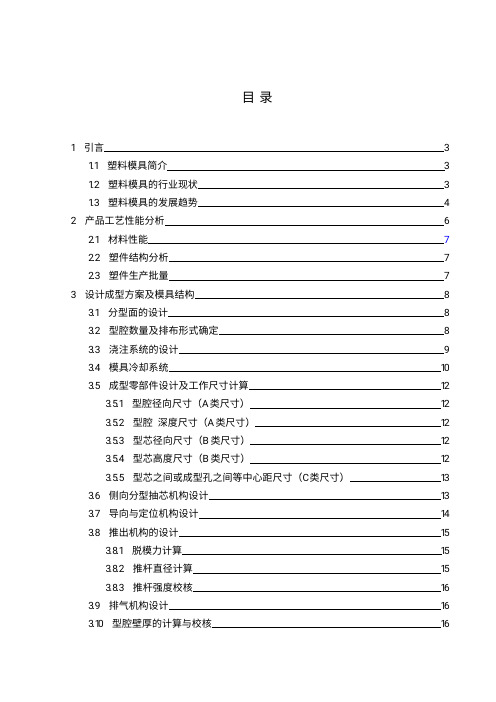 目 录

1 引言 3
1.1 塑料模具简介 3
1.2 塑料模具的行业现状 3
1.3 塑料模具的发展趋势 4
2 产品工艺性能分析 6
2.1 材料性能 7
2.2 塑件结构分析 7
2.3 塑件生产批量 7
3 设计成型方案及模具结构 8
3.1 分型面的设计 8
3.2 型腔数量及排布形式确定 8
3.3 浇注系统的设计 9
3.4 模具冷却系统 10
3.5 成型零部件设计及工作尺寸计算 12
3.5.1 型腔径向尺寸（A类尺寸） 12
3.5.2 型腔 深度尺寸（A类尺寸） 12
3.5.3 型芯径向尺寸（B类尺寸） 12
3.5.4 型芯高度尺寸（B类尺寸） 12
3.5.5 型芯之间或成型孔之间等中心距尺寸（C类尺寸） 13
3.6 侧向分型抽芯机构设计 13
3.7 导向与定位机构设计 14
3.8 推出机构的设计 15
3.8.1 脱模力计算 15
3.8.2 推杆直径计算 15
3.8.3 推杆强度校核 16
3.9 排气机构设计 16
3.10 型腔壁厚的计算与校核 16